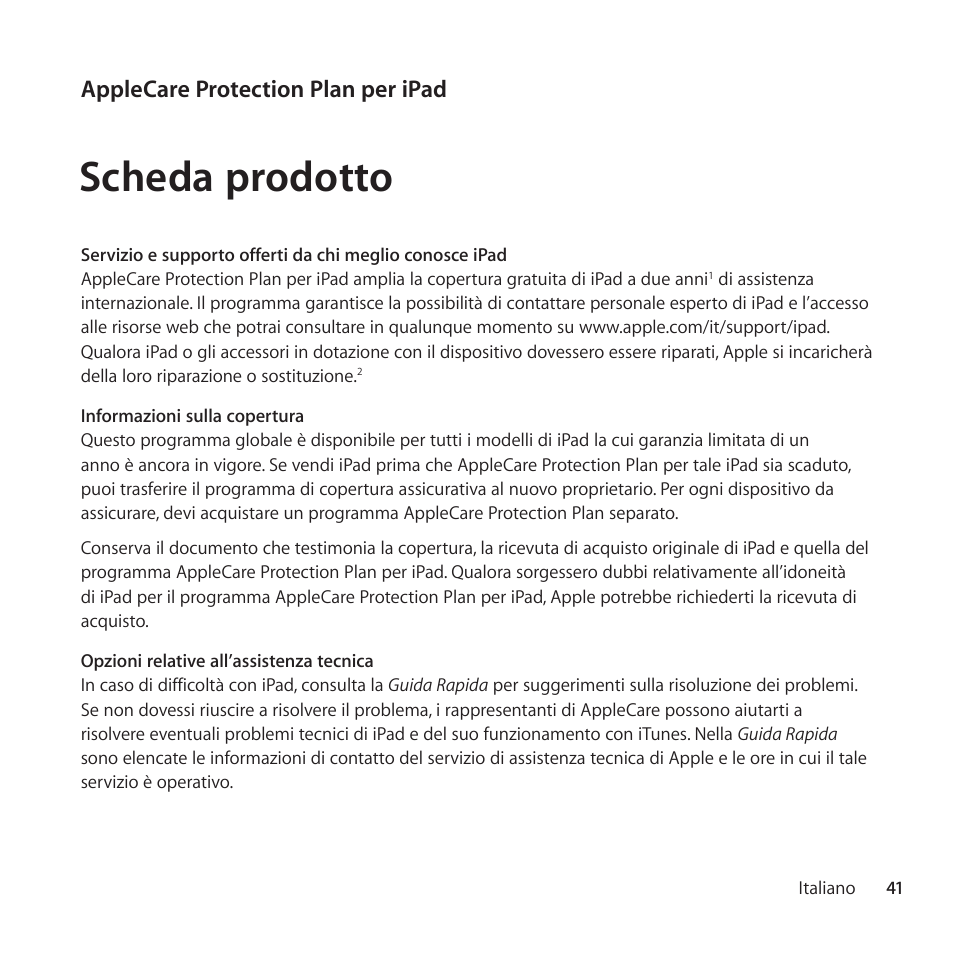 AppleCare Protection Plan per iPad

Scheda prodotto

Servizio e supporto offerti da chi meglio conosce iPad
AppleCare Protection Plan per iPad amplia la copertura gratuita di iPad a due anni$^1$ di assistenza internazionale. Il programma garantisce la possibilità di contattare personale esperto di iPad e l'accesso alle risorse web che potrai consultare in qualunque momento su www.apple.com/it/support/ipad. Qualora iPad o gli accessori in dotazione con il dispositivo dovessero essere riparati, Apple si incaricherà della loro riparazione o sostituzione.$^2$

Informazioni sulla copertura
Questo programma globale è disponibile per tutti i modelli di iPad la cui garanzia limitata di un anno è ancora in vigore. Se vendi iPad prima che AppleCare Protection Plan per tale iPad sia scaduto, puoi trasferire il programma di copertura assicurativa al nuovo proprietario. Per ogni dispositivo da assicurare, devi acquistare un programma AppleCare Protection Plan separato.

Conserva il documento che testimonia la copertura, la ricevuta di acquisto originale di iPad e quella del programma AppleCare Protection Plan per iPad. Qualora sorgessero dubbi relativamente all'idoneità di iPad per il programma AppleCare Protection Plan per iPad, Apple potrebbe richiederti la ricevuta di acquisto.

Opzioni relative all'assistenza tecnica
In caso di difficoltà con iPad, consulta la Guida Rapida per suggerimenti sulla risoluzione dei problemi. Se non dovessi riuscire a risolvere il problema, i rappresentanti di AppleCare possono aiutarti a risolvere eventuali problemi tecnici di iPad e del suo funzionamento con iTunes. Nella Guida Rapida sono elencate le informazioni di contatto del servizio di assistenza tecnica di Apple e le ore in cui il tale servizio è operativo.

Italiano 41